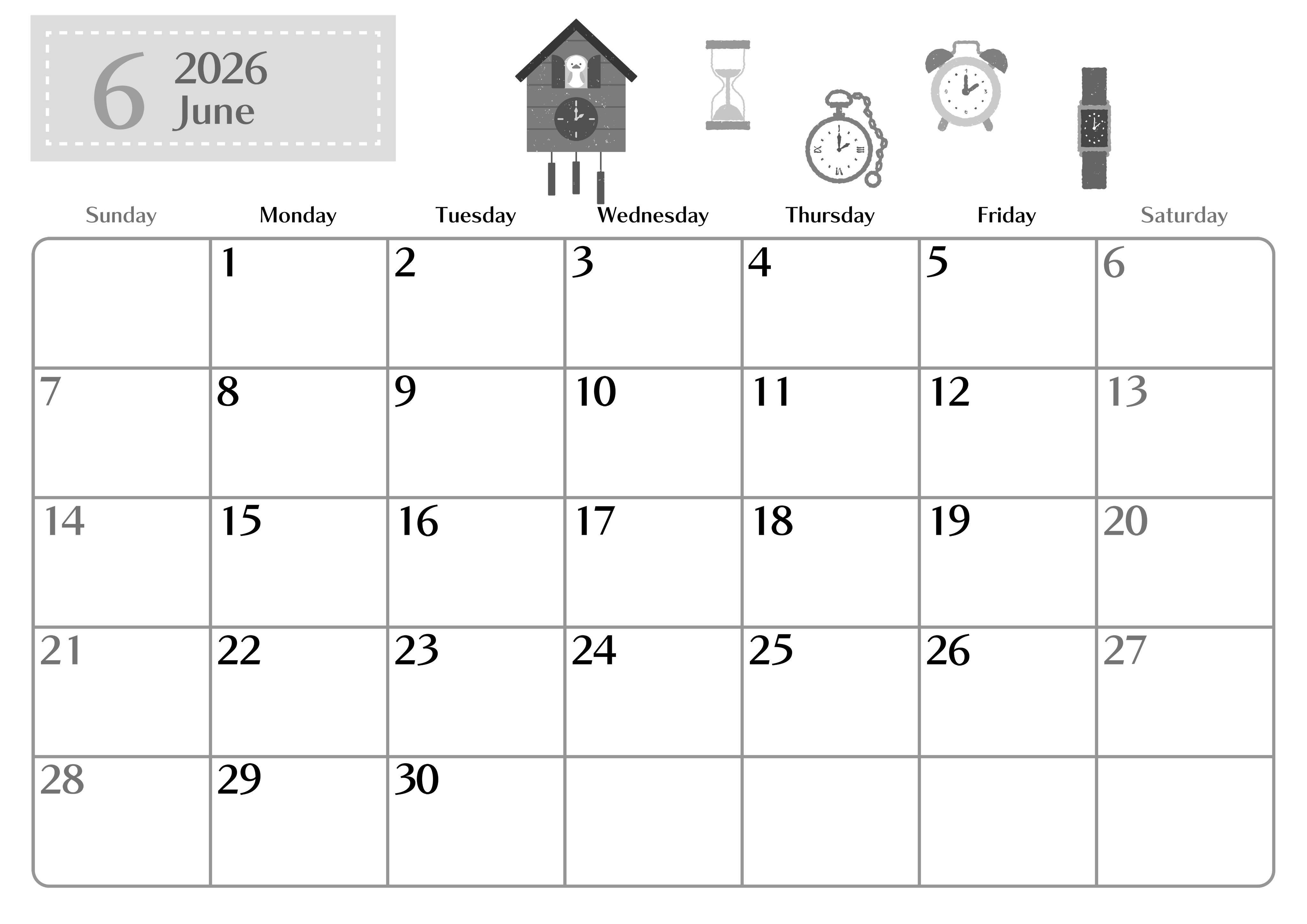 6 2026
June

| Sunday | Monday | Tuesday | Wednesday | Thursday | Friday | Saturday |
|---|---|---|---|---|---|---|
| | 1 | 2 | 3 | 4 | 5 | 6 |
| 7 | 8 | 9 | 10 | 11 | 12 | 13 |
| 14 | 15 | 16 | 17 | 18 | 19 | 20 |
| 21 | 22 | 23 | 24 | 25 | 26 | 27 |
| 28 | 29 | 30 | | | | |